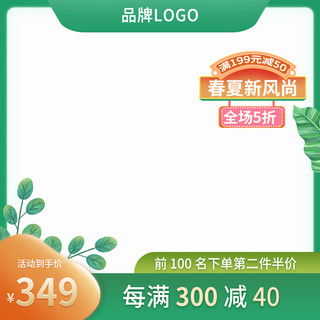 品牌LOGO

满199元减50
春夏新风尚
全场5折

活动到手价
¥349

前 100 名下单第二件半价
每满 300 减 40